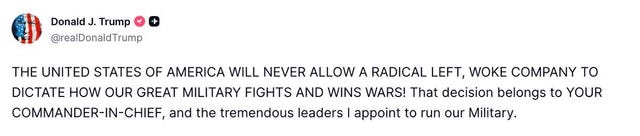 Donald J. Trump
@realDonaldTrump

THE UNITED STATES OF AMERICA WILL NEVER ALLOW A RADICAL LEFT, WOKE COMPANY TO DICTATE HOW OUR GREAT MILITARY FIGHTS AND WINS WARS! That decision belongs to YOUR COMMANDER-IN-CHIEF, and the tremendous leaders I appoint to run our Military.